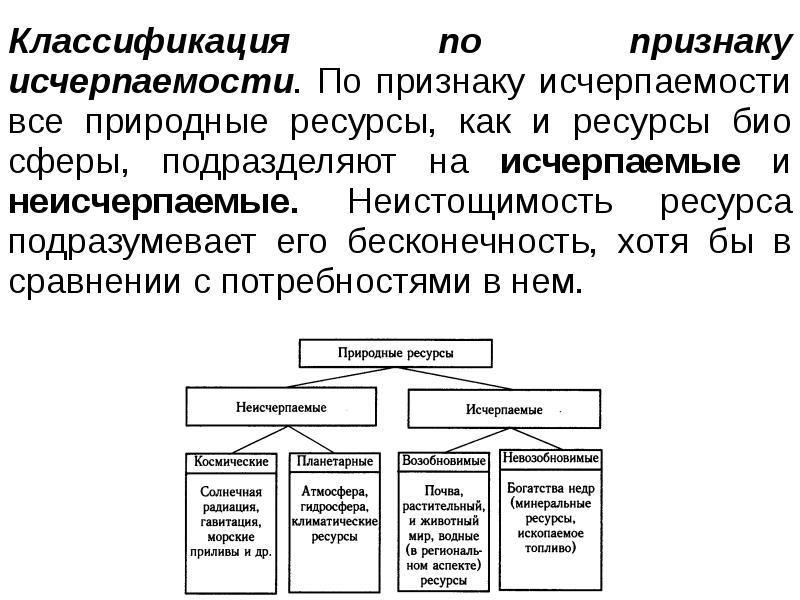 Классификация по признаку исчерпаемости. По признаку исчерпаемости все природные ресурсы, как и ресурсы био сферы, подразделяют на исчерпаемые и неисчерпаемые. Неистощимость ресурса подразумевает его бесконечность, хотя бы в сравнении с потребностями в нем.

Природные ресурсы

Неисчерпаемые

Исчерпаемые

Космические

Солнечная радиация, гавитация, морские приливы и др.

Планетарные

Атмосфера, гидросфера, климатические ресурсы

Возобновимые

Почва, растительный, и животный мир, водные (в региональном аспекте) ресурсы

Невозобновимые

Богатства недр (минеральные ресурсы, ископаемое топливо)